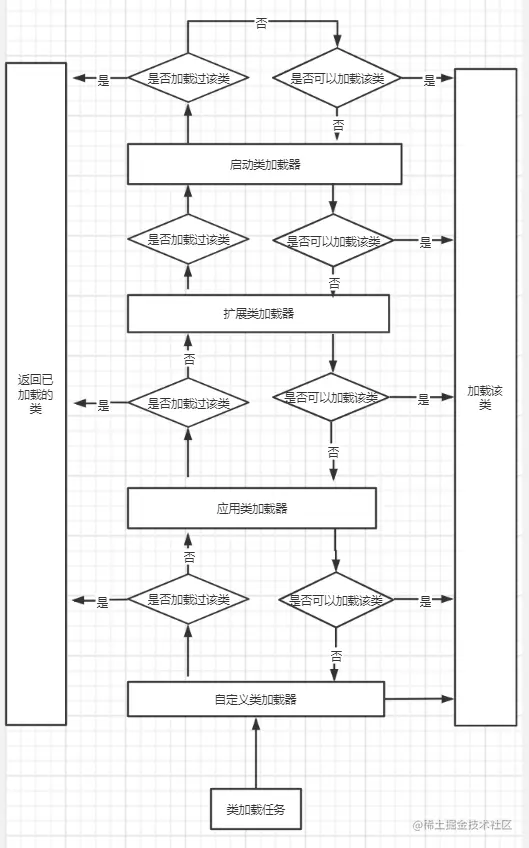 否

是

是否加载过该类

是否可以加载该类

是

否

启动类加载器

是否加载过该类

是否可以加载该类

是

否

扩展类加载器

否

返回已加载的类

是

是否加载过该类

是否可以加载该类

是

加载该类

否

应用类加载器

否

是

是否加载过该类

是否可以加载该类

是

否

自定义类加载器

类加载任务

@稀土掘金技术社区